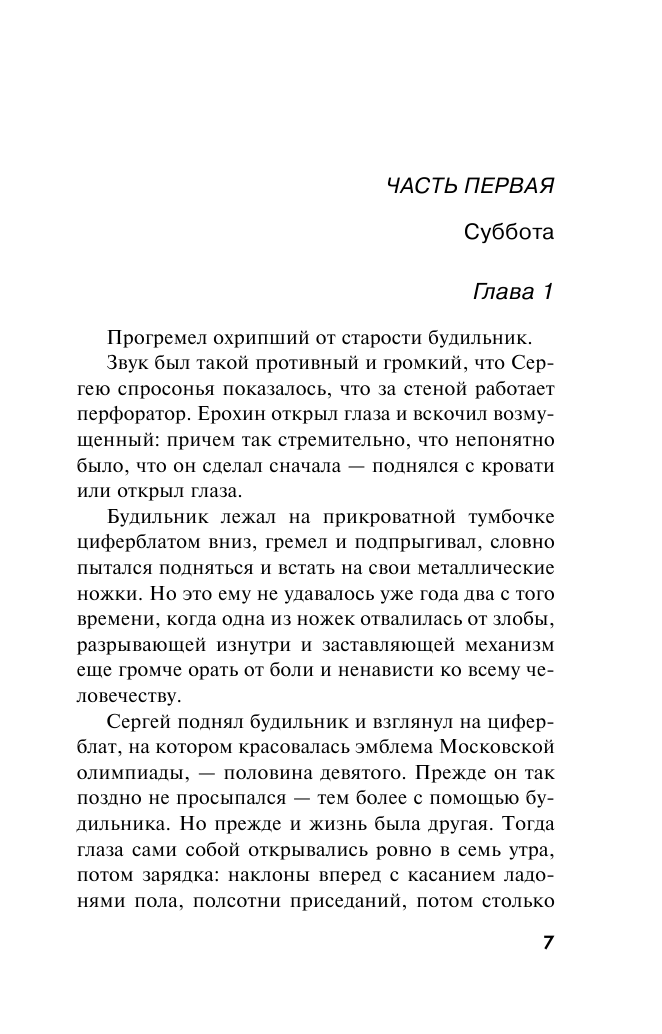 ЧАСТЬ ПЕРВАЯ

Суббота

Глава 1

Прогремел охрипший от старости будильник.

Звук был такой противный и громкий, что Сергею спросонья показалось, что за стеной работает перфоратор. Ерохин открыл глаза и вскочил возмущенный: причем так стремительно, что непонятно было, что он сделал сначала — поднялся с кровати или открыл глаза.

Будильник лежал на прикроватной тумбочке циферблатом вниз, гремел и подпрыгивал, словно пытался подняться и встать на свои металлические ножки. Но это ему не удавалось уже года два с того времени, когда одна из ножек отвалилась от злобы, разрывающей изнутри и заставляющей механизм еще громче орать от боли и ненависти ко всему человечеству.

Сергей поднял будильник и взглянул на циферблат, на котором красовалась эмблема Московской олимпиады, — половина девятого. Прежде он так поздно не просыпался — тем более с помощью будильника. Но прежде и жизнь была другая. Тогда глаза сами собой открывались ровно в семь утра, потом зарядка: наклоны вперед с касанием ладонями пола, полсотни приседаний, потом столько

7